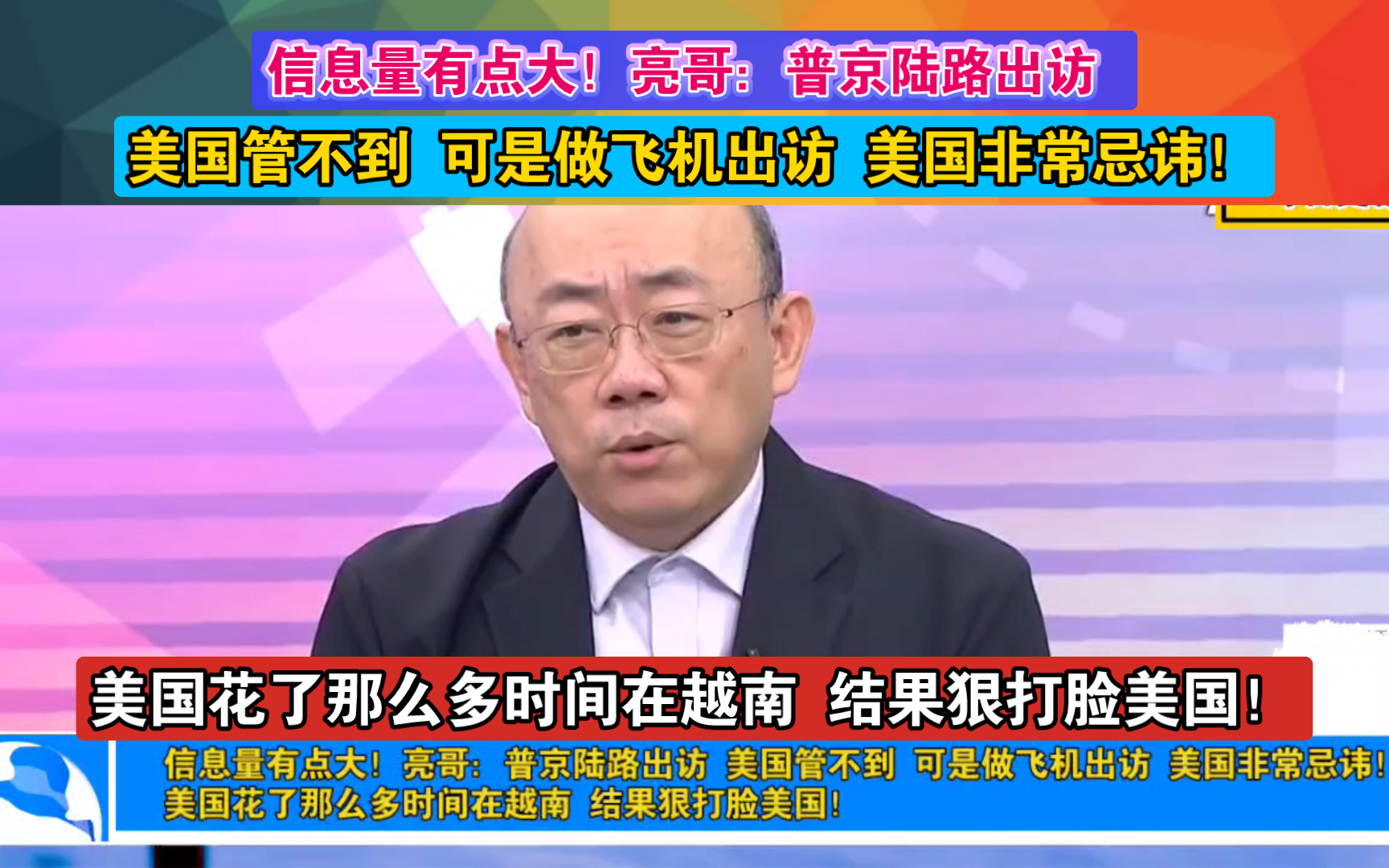 信息量有点大！亮哥：普京陆路出访

美国管不到 可是做飞机出访 美国非常忌讳！

美国花了那么多时间在越南 结果狠打脸美国！

信息量有点大！亮哥：普京陆路出访 美国管不到 可是做飞机出访 美国非常忌讳！美国花了那么多时间在越南 结果狠打脸美国！